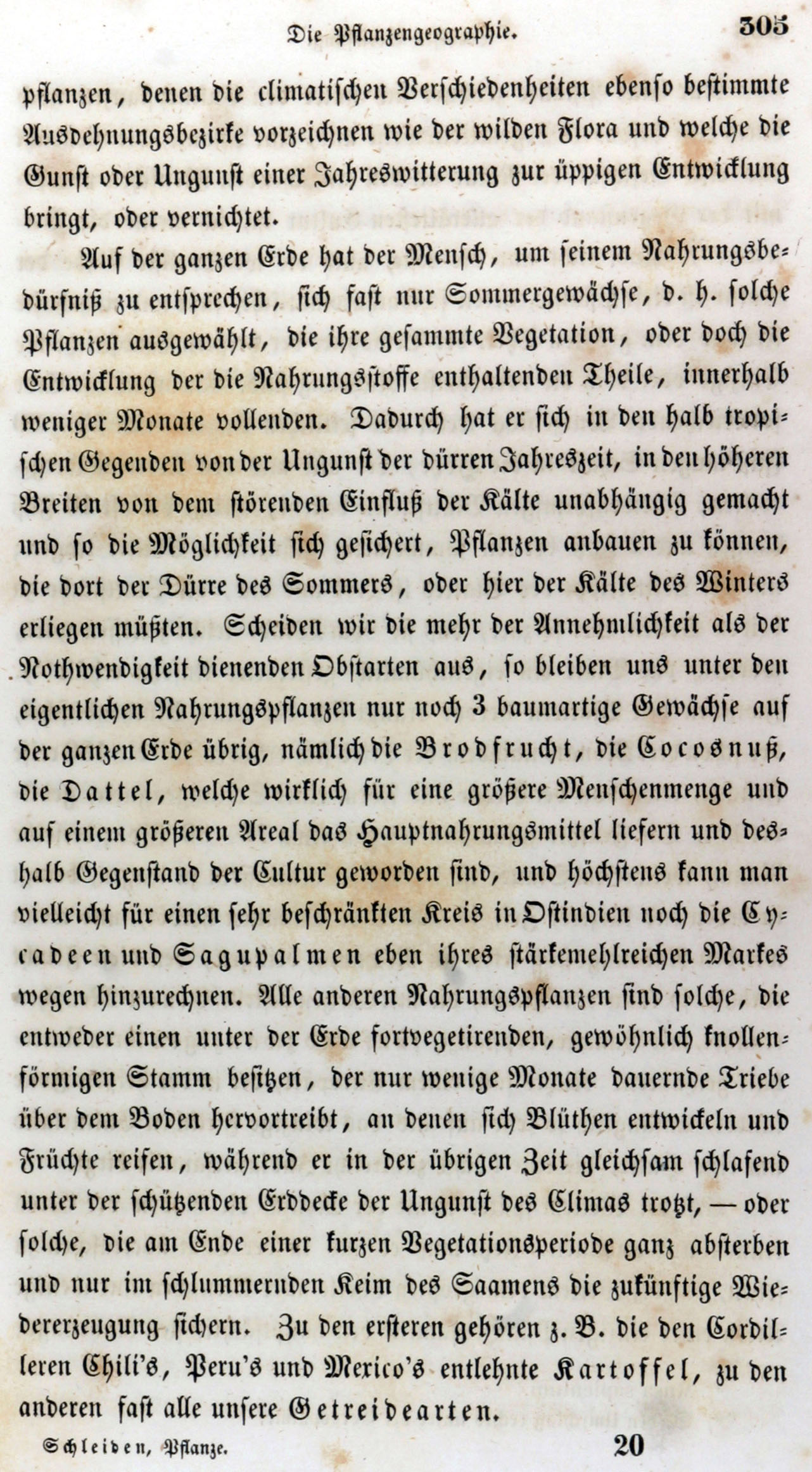 Die Pflanzengeographie. 305

pflanzen, denen die climatischen Verschiedenheiten ebenso bestimmte Ausdehnungsbezirke vorzeichnen wie der wilden Flora und welche die Gunst oder Ungunst einer Jahreswitterung zur üppigen Entwicklung bringt, oder vernichtet.

Auf der ganzen Erde hat der Mensch, um seinem Nahrungsbedürfniß zu entsprechen, sich fast nur Sommergewächse, d. h. solche Pflanzen ausgewählt, die ihre gesammte Vegetation, oder doch die Entwicklung der die Nahrungsstoffe enthaltenden Theile, innerhalb weniger Monate vollenden. Dadurch hat er sich in den halb tropischen Gegenden von der Ungunst der dürren Jahreszeit, in den höheren Breiten von dem störenden Einfluß der Kälte unabhängig gemacht und so die Möglichkeit sich gesichert, Pflanzen anbauen zu können, die dort der Dürre des Sommers, oder hier der Kälte des Winters erliegen müßten. Scheiden wir die mehr der Annehmlichkeit als der Nothwendigkeit dienenden Obstarten aus, so bleiben uns unter den eigentlichen Nahrungspflanzen nur noch 3 baumartige Gewächse auf der ganzen Erde übrig, nämlich die Brodfrucht, die Cocosnuß, die Dattel, welche wirklich für eine größere Menschenmenge und auf einem größeren Areal das Hauptnahrungsmittel liefern und deshalb Gegenstand der Cultur geworden sind, und höchstens kann man vielleicht für einen sehr beschränkten Kreis in Ostindien noch die Cycadeen und Sagupalmen eben ihres stärkemehlreichen Markes wegen hinzurechnen. Alle anderen Nahrungspflanzen sind solche, die entweder einen unter der Erde fortvegetirenden, gewöhnlich knollenförmigen Stamm besitzen, der nur wenige Monate dauernde Triebe über dem Boden hervortreibt, an denen sich Blüthen entwickeln und Früchte reifen, während er in der übrigen Zeit gleichsam schlafend unter der schützenden Erddecke der Ungunst des Climas trotzt, — oder solche, die am Ende einer kurzen Vegetationsperiode ganz absterben und nur im schlummernden Keim des Saamens die zukünftige Wiedererzeugung sichern. Zu den ersteren gehören z. B. die den Cordilleren Chili's, Peru's und Mexico's entlehnte Kartoffel, zu den anderen fast alle unsere Getreidearten.

Schleiden, Pflanze. 20